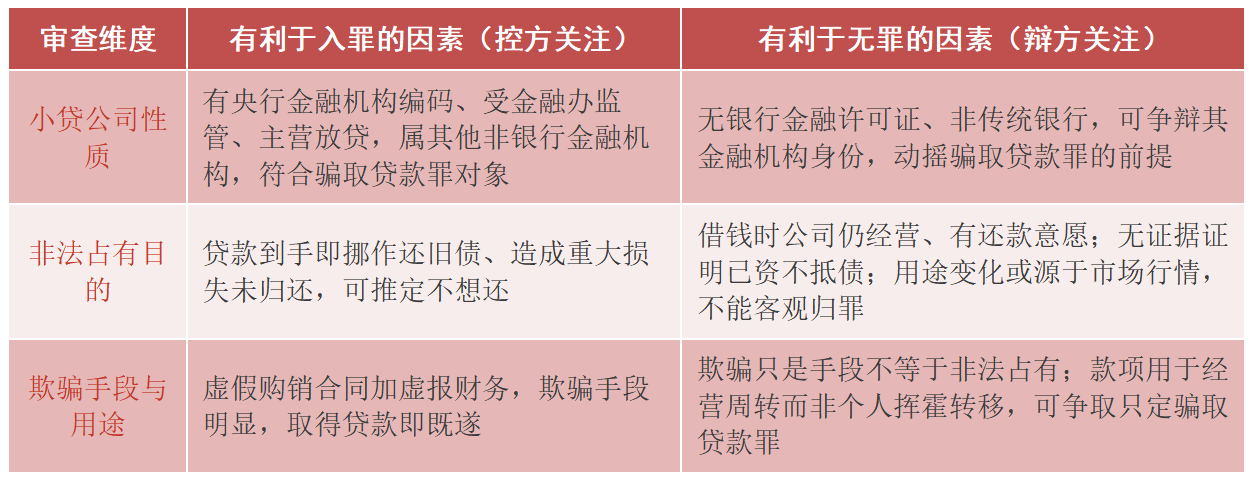 | 审查维度 | 有利于入罪的因素（控方关注） | 有利于无罪的因素（辩方关注） |
|---|---|---|
| 小贷公司性质 | 有央行金融机构编码、受金融办监管、主营放贷，属其他非银行金融机构，符合骗取贷款罪对象 | 无银行金融许可证、非传统银行，可争辩其金融机构身份，动摇骗取贷款罪的前提 |
| 非法占有目的 | 贷款到手即挪作还旧债、造成重大损失未归还，可推定不想还 | 借钱时公司仍经营、有还款意愿；无证据证明已资不抵债；用途变化或源于市场行情，不能客观归罪 |
| 欺骗手段与用途 | 虚假购销合同加虚报财务，欺骗手段明显，取得贷款即既遂 | 欺骗只是手段不等于非法占有；款项用于经营周转而非个人挥霍转移，可争取只定骗取贷款罪 |